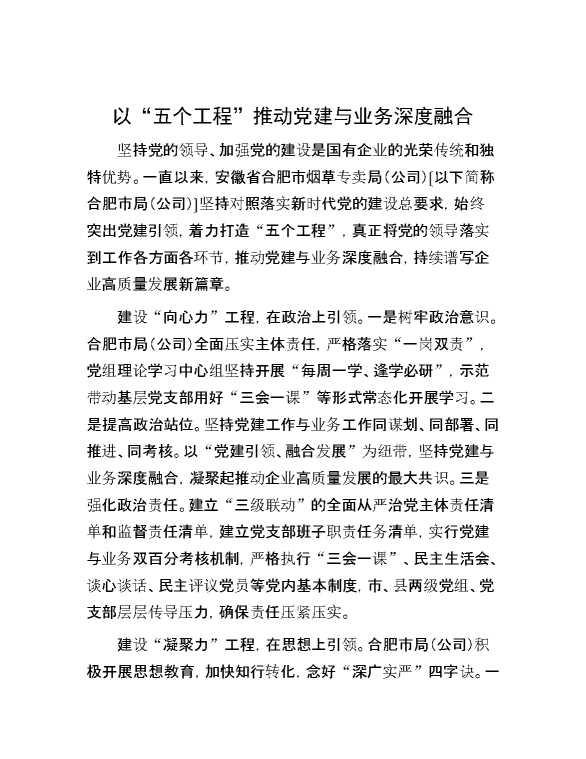 以“五个工程”推动党建与业务深度融合

坚持党的领导、加强党的建设是国有企业的光荣传统和独特优势。一直以来，安徽省合肥市烟草专卖局（公司）[以下简称合肥市局（公司）]坚持对照落实新时代党的建设总要求，始终突出党建引领，着力打造“五个工程”，真正将党的领导落实到工作各方面各环节，推动党建与业务深度融合，持续谱写企业高质量发展新篇章。

建设“向心力”工程，在政治上引领。一是树牢政治意识。合肥市局（公司）全面压实主体责任，严格落实“一岗双责”，党组理论学习中心组坚持开展“每周一学、逢学必研”，示范带动基层党支部用好“三会一课”等形式常态化开展学习。二是提高政治站位。坚持党建工作与业务工作同谋划、同部署、同推进、同考核。以“党建引领、融合发展”为纽带，坚持党建与业务深度融合，凝聚起推动企业高质量发展的最大共识。三是强化政治责任。建立“三级联动”的全面从严治党主体责任清单和监督责任清单，建立党支部班子职责任务清单，实行党建与业务双百分考核机制，严格执行“三会一课”、民主生活会、谈心谈话、民主评议党员等党内基本制度，市、县两级党组、党支部层层传导压力，确保责任压紧压实。

建设“凝聚力”工程，在思想上引领。合肥市局（公司）积极开展思想教育，加快知行转化，念好“深广实严”四字诀。一